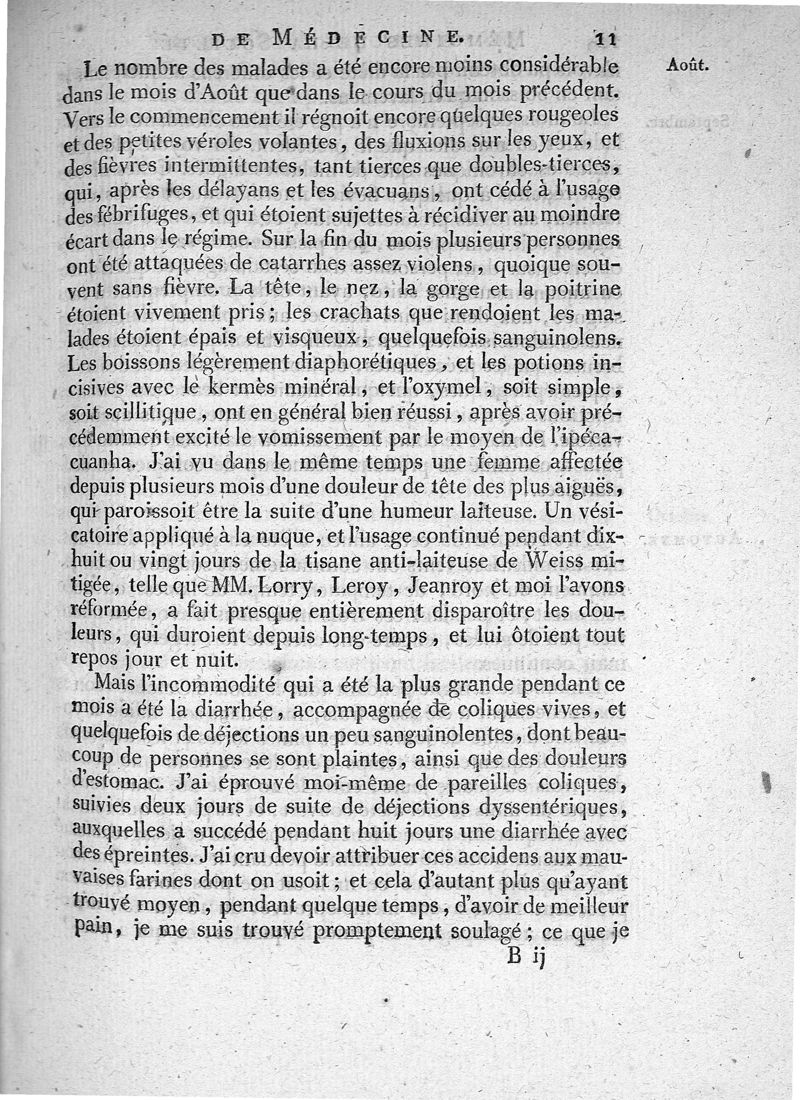 DE MÉDECINE. 11

Août.

Le nombre des malades a été encore moins considérable dans le mois d'Août que dans le cours du mois précédent. Vers le commencement il régnoit encore quelques rougeoles et des petites véroles volantes, des fluxions sur les yeux, et des fièvres intermittentes, tant tierces que doubles-tierces, qui, après les délayans et les évacuans, ont cédé à l'usage des fébrifuges, et qui étoient sujettes à récidiver au moindre écart dans le régime. Sur la fin du mois plusieurs personnes ont été attaquées de catarrhes assez violens, quoique souvent sans fièvre. La tête, le nez, la gorge et la poitrine étoient vivement pris; les crachats que rendoient les malades étoient épais et visqueux, quelquefois sanguinolens. Les boissons légèrement diaphorétiques, et les potions incisives avec le kermès minéral, et l'oxymel, soit simple, soit scillitique, ont en général bien réussi, après avoir précédemment excité le vomissement par le moyen de l'ipécacuanha. J'ai vu dans le même temps une femme affectée depuis plusieurs mois d'une douleur de tête des plus aiguës, qui paroissoit être la suite d'une humeur laiteuse. Un vésicatoire appliqué à la nuque, et l'usage continué pendant dix-huit ou vingt jours de la tisane anti-laiteuse de Weiss mitigée, telle que MM. Lorry, Leroy, Jeanroy et moi l'avons réformée, a fait presque entièrement disparoître les douleurs, qui duroient depuis long-temps, et lui ôtoient tout repos jour et nuit.

Mais l'incommodité qui a été la plus grande pendant ce mois a été la diarrhée, accompagnée de coliques vives, et quelquefois de déjections un peu sanguinolentes, dont beaucoup de personnes se sont plaintes, ainsi que des douleurs d'estomac. J'ai éprouvé moi-même de pareilles coliques, suivies deux jours de suite de déjections dyssentériques, auxquelles a succédé pendant huit jours une diarrhée avec des épreintes. J'ai cru devoir attribuer ces accidens aux mauvaises farines dont on usoit; et cela d'autant plus qu'ayant trouvé moyen, pendant quelque temps, d'avoir de meilleur pain, je me suis trouvé promptement soulagé; ce que je

B ij